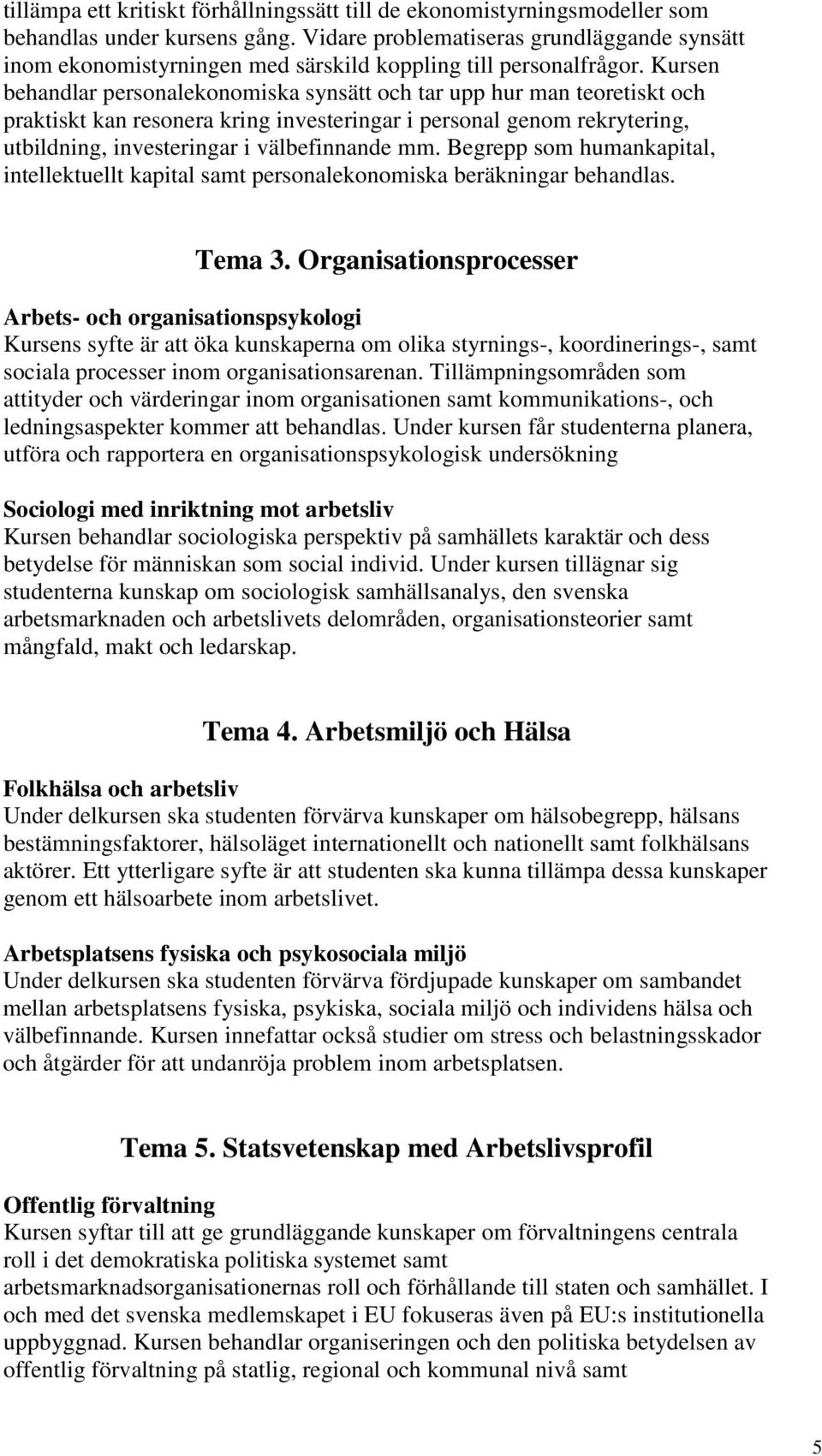 tillämpa ett kritiskt förhållningssätt till de ekonomistyrningsmodeller som behandlas under kursens gång. Vidare problematiseras grundläggande synsätt inom ekonomistyrningen med särskild koppling till personalfrågor. Kursen behandlar personalekonomiska synsätt och tar upp hur man teoretiskt och praktiskt kan resonera kring investeringar i personal genom rekrytering, utbildning, investeringar i välbefinnande mm. Begrepp som humankapital, intellektuellt kapital samt personalekonomiska beräkningar behandlas.

Tema 3. Organisationsprocesser

Arbets- och organisationspsykologi
Kursens syfte är att öka kunskaperna om olika styrnings-, koordinerings-, samt sociala processer inom organisationsarenan. Tillämpningsområden som attityder och värderingar inom organisationen samt kommunikations-, och ledningsaspekter kommer att behandlas. Under kursen får studenterna planera, utföra och rapportera en organisationspsykologisk undersökning

Sociologi med inriktning mot arbetsliv
Kursen behandlar sociologiska perspektiv på samhällets karaktär och dess betydelse för människan som social individ. Under kursen tillägnar sig studenterna kunskap om sociologisk samhällsanalys, den svenska arbetsmarknaden och arbetslivets delområden, organisationsteorier samt mångfald, makt och ledarskap.

Tema 4. Arbetsmiljö och Hälsa

Folkhälsa och arbetsliv
Under delkursen ska studenten förvärva kunskaper om hälsobegrepp, hälsans bestämningsfaktorer, hälsoläget internationellt och nationellt samt folkhälsans aktörer. Ett ytterligare syfte är att studenten ska kunna tillämpa dessa kunskaper genom ett hälsoarbete inom arbetslivet.

Arbetsplatsens fysiska och psykosociala miljö
Under delkursen ska studenten förvärva fördjupade kunskaper om sambandet mellan arbetsplatsens fysiska, psykiska, sociala miljö och individens hälsa och välbefinnande. Kursen innefattar också studier om stress och belastningsskador och åtgärder för att undanröja problem inom arbetsplatsen.

Tema 5. Statsvetenskap med Arbetslivsprofil

Offentlig förvaltning
Kursen syftar till att ge grundläggande kunskaper om förvaltningens centrala roll i det demokratiska politiska systemet samt arbetsmarknadsorganisationernas roll och förhållande till staten och samhället. I och med det svenska medlemskapet i EU fokuseras även på EU:s institutionella uppbyggnad. Kursen behandlar organiseringen och den politiska betydelsen av offentlig förvaltning på statlig, regional och kommunal nivå samt

5